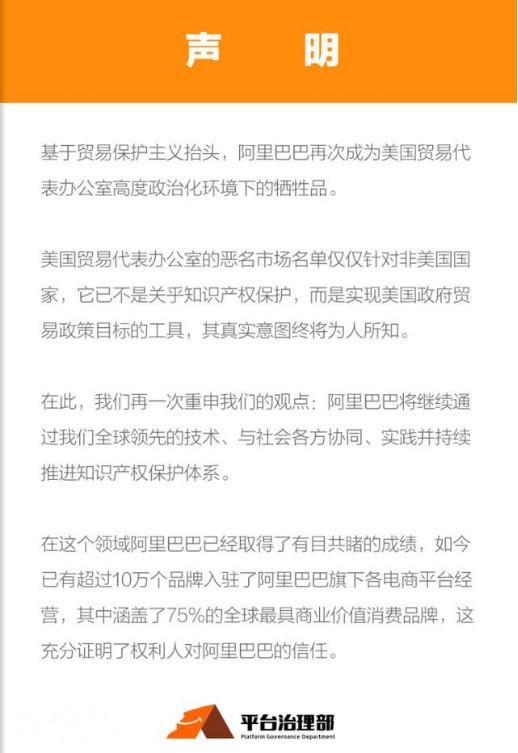 声　明

基于贸易保护主义抬头，阿里巴巴再次成为美国贸易代表办公室高度政治化环境下的牺牲品。

美国贸易代表办公室的恶名市场名单仅仅针对非美国国家，它已不是关乎知识产权保护，而是实现美国政府贸易政策目标的工具，其真实意图终将为人所知。

在此，我们再一次重申我们的观点：阿里巴巴将继续通过我们全球领先的技术、与社会各方协同、实践并持续推进知识产权保护体系。

在这个领域阿里巴巴已经取得了有目共睹的成绩，如今已有超过10万个品牌入驻了阿里巴巴旗下各电商平台经营，其中涵盖了75%的全球最具商业价值消费品牌，这充分证明了权利人对阿里巴巴的信任。

平台治理部
Platform Governance Department